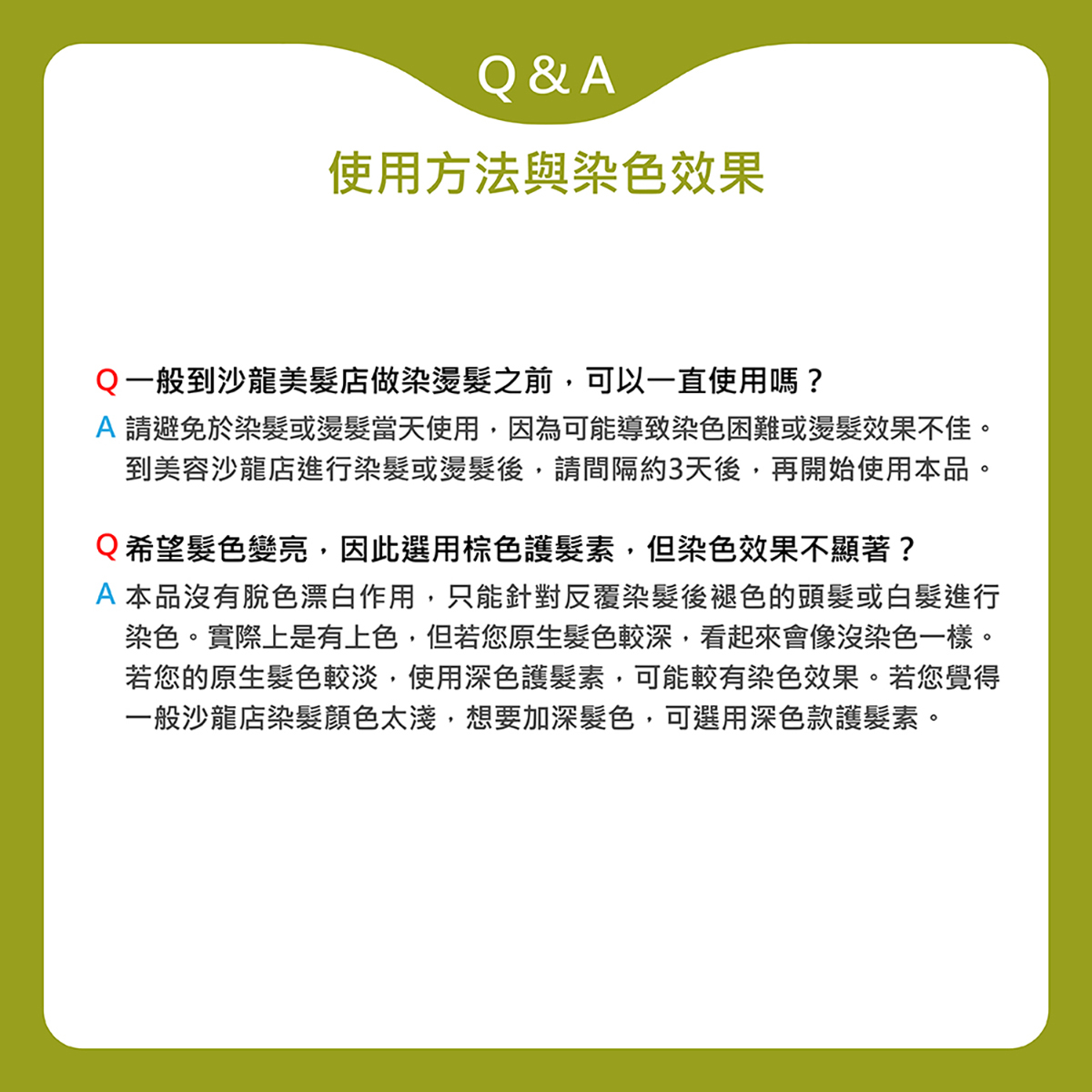 Q & A

使用方法與染色效果

Q 一般到沙龍美髮店做染燙髮之前，可以一直使用嗎？

A 請避免於染髮或燙髮當天使用，因為可能導致染色困難或燙髮效果不佳。到美容沙龍店進行染髮或燙髮後，請間隔約3天後，再開始使用本品。

Q 希望髮色變亮，因此選用棕色護髮素，但染色效果不顯著？

A 本品沒有脫色漂白作用，只能針對反覆染髮後褪色的頭髮或白髮進行染色。實際上是有上色，但若您原生髮色較深，看起來會像沒染色一樣。若您的原生髮色較淡，使用深色護髮素，可能較有染色效果。若您覺得一般沙龍店染髮顏色太淺，想要加深髮色，可選用深色款護髮素。